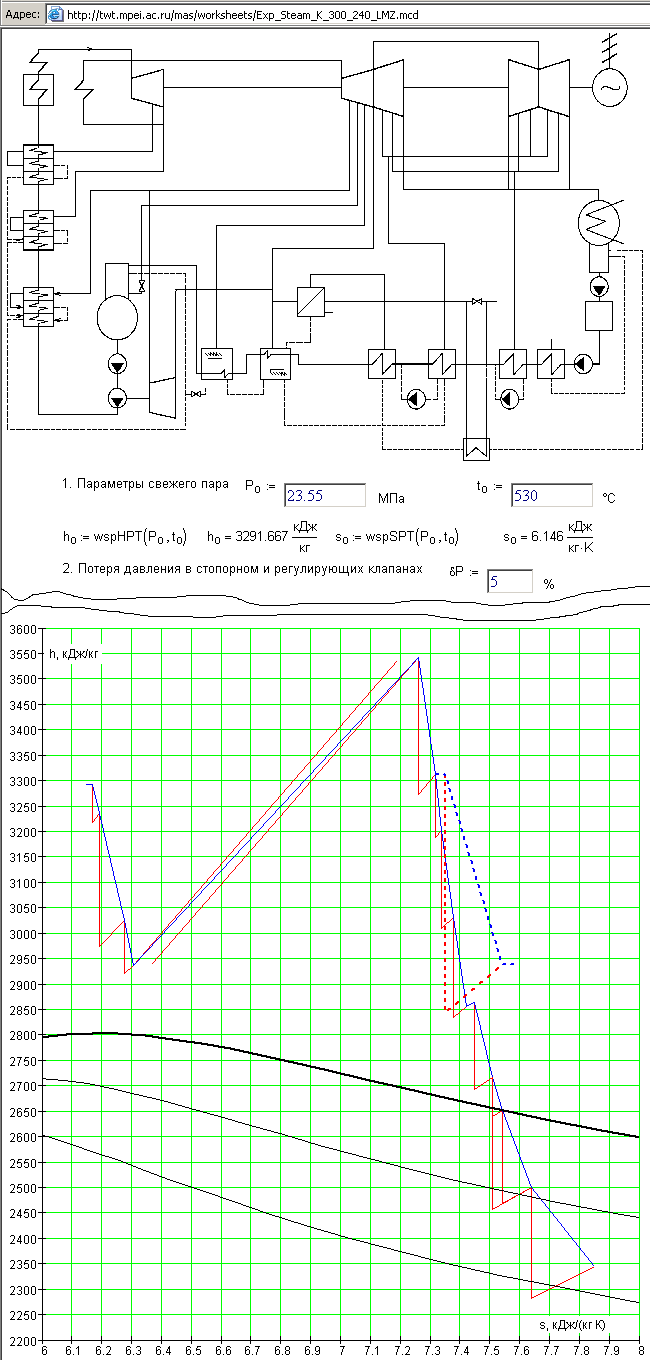 Адрес: http://twt.mpei.ac.ru/mas/worksheets/Exp_Steam_K_300_240_LMZ.mcd

1. Параметры свежего пара $P_0 :=$ 23.55 МПа $t_0 :=$ 530 °C

$h_0 := wspHPT(P_0, t_0)$ $h_0 = 3291.667 \frac{кДж}{кг}$ $s_0 := wspSPT(P_0, t_0)$ $s_0 = 6.146 \frac{кДж}{кг \cdot K}$

2. Потеря давления в стопорном и регулирующих клапанах $\delta P :=$ 5 %

h, кДж/кг

3600
3550
3500
3450
3400
3350
3300
3250
3200
3150
3100
3050
3000
2950
2900
2850
2800
2750
2700
2650
2600
2550
2500
2450
2400
2350
2300
2250
2200

s, кДж/(кг К)

6 6.1 6.2 6.3 6.4 6.5 6.6 6.7 6.8 6.9 7 7.1 7.2 7.3 7.4 7.5 7.6 7.7 7.8 7.9 8